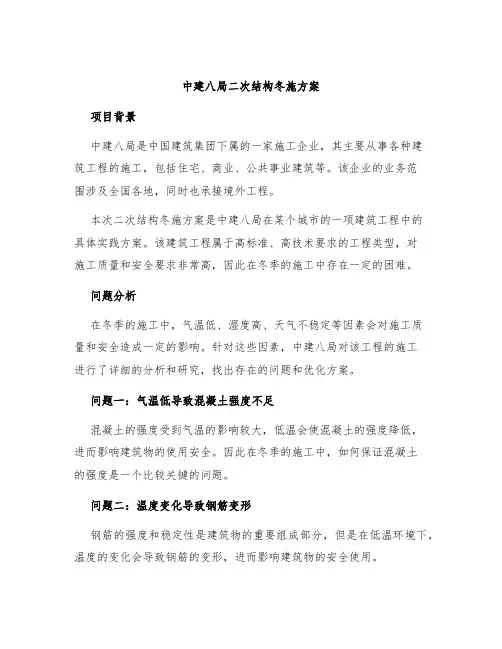 中建八局二次结构冬施方案

项目背景

中建八局是中国建筑集团下属的一家施工企业，其主要从事各种建筑工程的施工，包括住宅、商业、公共事业建筑等。该企业的业务范围涉及全国各地，同时也承接境外工程。

本次二次结构冬施方案是中建八局在某个城市的一项建筑工程中的具体实践方案。该建筑工程属于高标准、高技术要求的工程类型，对施工质量和安全要求非常高，因此在冬季的施工中存在一定的困难。

问题分析

在冬季的施工中，气温低、湿度高、天气不稳定等因素会对施工质量和安全造成一定的影响。针对这些因素，中建八局对该工程的施工进行了详细的分析和研究，找出存在的问题和优化方案。

问题一：气温低导致混凝土强度不足

混凝土的强度受到气温的影响较大，低温会使混凝土的强度降低，进而影响建筑物的使用安全。因此在冬季的施工中，如何保证混凝土的强度是一个比较关键的问题。

问题二：温度变化导致钢筋变形

钢筋的强度和稳定性是建筑物的重要组成部分，但是在低温环境下，温度的变化会导致钢筋的变形，进而影响建筑物的安全使用。